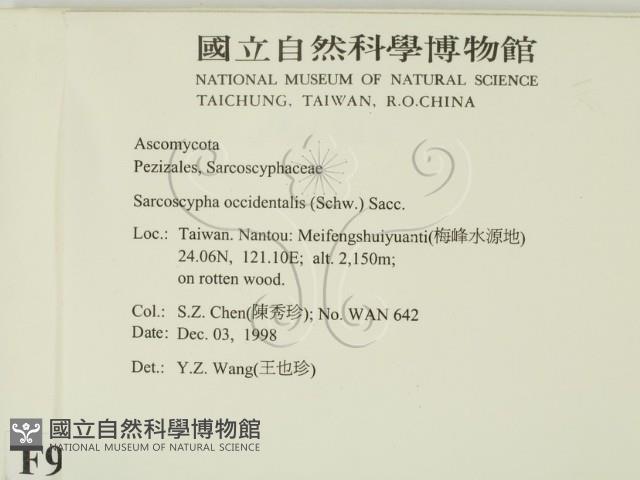 國立自然科學博物館
NATIONAL MUSEUM OF NATURAL SCIENCE
TAICHUNG, TAIWAN, R.O.CHINA

Ascomycota
Pezizales, Sarcoscyphaceae

Sarcoscypha occidentalis (Schw.) Sacc.

Loc.: Taiwan. Nantou: Meifengshuiyuanti(梅峰水源地)
24.06N, 121.10E; alt. 2,150m;
on rotten wood.

Col.: S.Z. Chen(陳秀珍); No. WAN 642
Date: Dec. 03, 1998

Det.: Y.Z. Wang(王也珍)

F9

國立自然科學博物館
NATIONAL MUSEUM OF NATURAL SCIENCE